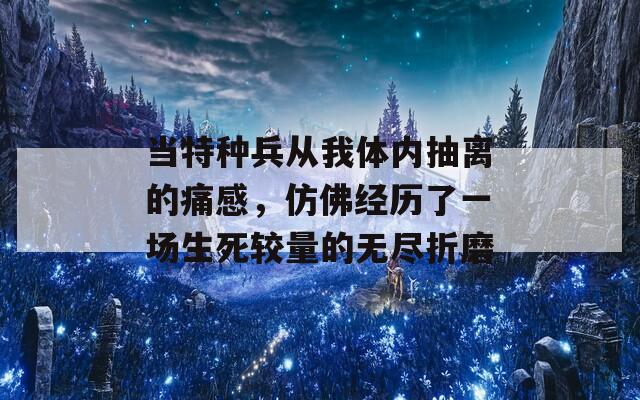 当特种兵从我体内抽离的痛感，仿佛经历了一场生死较量的无尽折磨